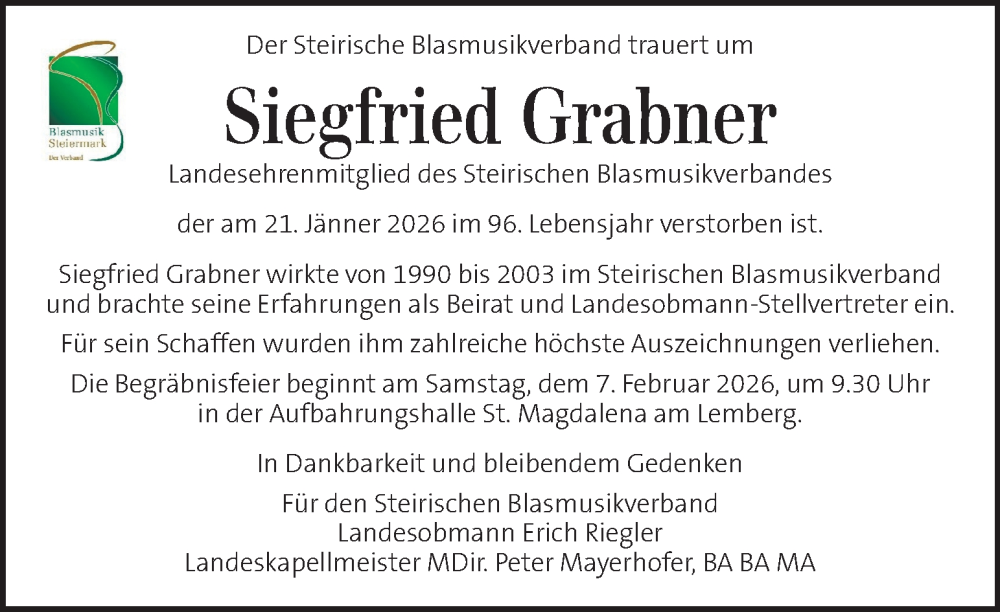 Blasmusik Steiermark
Der Verband

Der Steirische Blasmusikverband trauert um

Siegfried Grabner

Landesehrenmitglied des Steirischen Blasmusikverbandes

der am 21. Jänner 2026 im 96. Lebensjahr verstorben ist.

Siegfried Grabner wirkte von 1990 bis 2003 im Steirischen Blasmusikverband und brachte seine Erfahrungen als Beirat und Landesobmann-Stellvertreter ein.

Für sein Schaffen wurden ihm zahlreiche höchste Auszeichnungen verliehen.

Die Begräbnisfeier beginnt am Samstag, dem 7. Februar 2026, um 9.30 Uhr in der Aufbahrungshalle St. Magdalena am Lemberg.

In Dankbarkeit und bleibendem Gedenken

Für den Steirischen Blasmusikverband
Landesobmann Erich Riegler
Landeskapellmeister MDir. Peter Mayerhofer, BA BA MA